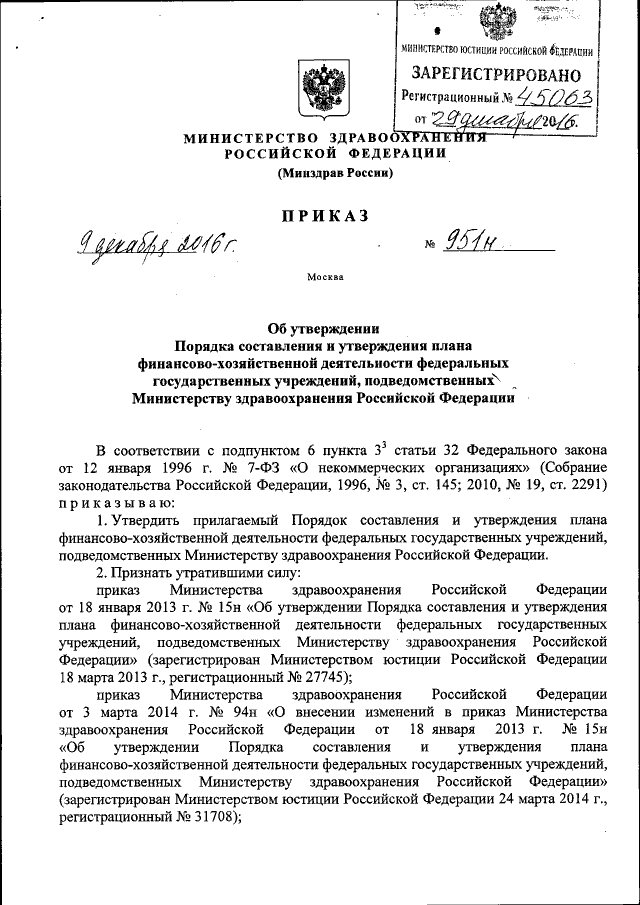 МИНИСТЕРСТВО ЮСТИЦИИ РОССИЙСКОЙ ФЕДЕРАЦИИ
ЗАРЕГИСТРИРОВАНО
Регистрационный № 45063
от 29 декабря 2016.

МИНИСТЕРСТВО ЗДРАВООХРАНЕНИЯ РОССИЙСКОЙ ФЕДЕРАЦИИ
(Минздрав России)

ПРИКАЗ

9 декабря 2016 г. № 951н

Москва

Об утверждении Порядка составления и утверждения плана финансово-хозяйственной деятельности федеральных государственных учреждений, подведомственных Министерству здравоохранения Российской Федерации

В соответствии с подпунктом 6 пункта $3^3$ статьи 32 Федерального закона от 12 января 1996 г. № 7-ФЗ «О некоммерческих организациях» (Собрание законодательства Российской Федерации, 1996, № 3, ст. 145; 2010, № 19, ст. 2291) приказываю:

1. Утвердить прилагаемый Порядок составления и утверждения плана финансово-хозяйственной деятельности федеральных государственных учреждений, подведомственных Министерству здравоохранения Российской Федерации.

2. Признать утратившими силу:

приказ Министерства здравоохранения Российской Федерации от 18 января 2013 г. № 15н «Об утверждении Порядка составления и утверждения плана финансово-хозяйственной деятельности федеральных государственных учреждений, подведомственных Министерству здравоохранения Российской Федерации» (зарегистрирован Министерством юстиции Российской Федерации 18 марта 2013 г., регистрационный № 27745);

приказ Министерства здравоохранения Российской Федерации от 3 марта 2014 г. № 94н «О внесении изменений в приказ Министерства здравоохранения Российской Федерации от 18 января 2013 г. № 15н «Об утверждении Порядка составления и утверждения плана финансово-хозяйственной деятельности федеральных государственных учреждений, подведомственных Министерству здравоохранения Российской Федерации» (зарегистрирован Министерством юстиции Российской Федерации 24 марта 2014 г., регистрационный № 31708);